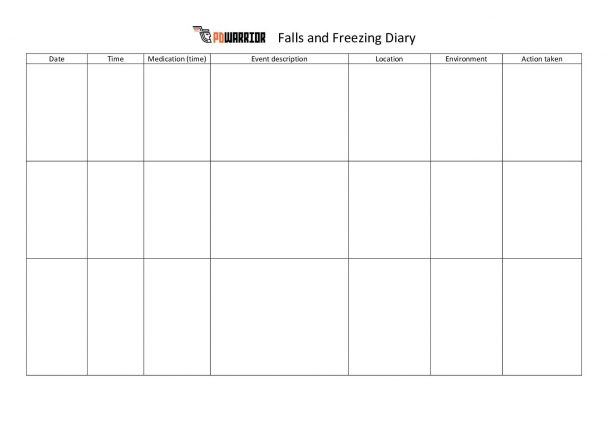 PDWARRIOR Falls and Freezing Diary

| Date | Time | Medication (time) | Event description | Location | Environment | Action taken |
|---|---|---|---|---|---|---|
| | | | | | | |
| | | | | | | |
| | | | | | | |